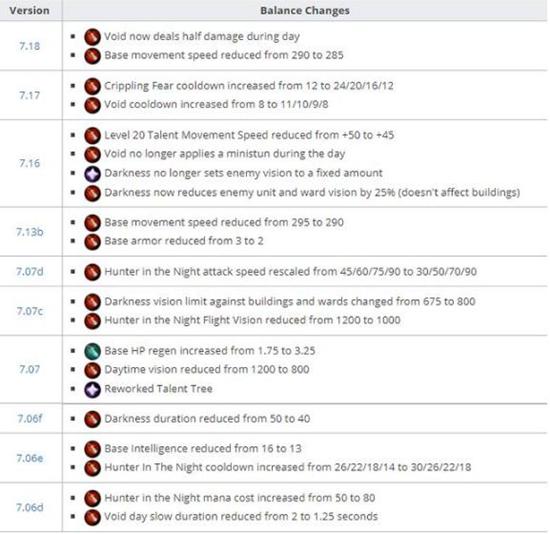 | Version | Balance Changes |
|---|---|
| 7.18 | ▪ Void now deals half damage during day<br>▪ Base movement speed reduced from 290 to 285 |
| 7.17 | ▪ Crippling Fear cooldown increased from 12 to 24/20/16/12<br>▪ Void cooldown increased from 8 to 11/10/9/8 |
| 7.16 | ▪ Level 20 Talent Movement Speed reduced from +50 to +45<br>▪ Void no longer applies a ministun during the day<br>▪ Darkness no longer sets enemy vision to a fixed amount<br>▪ Darkness now reduces enemy unit and ward vision by 25% (doesn't affect buildings) |
| 7.13b | ▪ Base movement speed reduced from 295 to 290<br>▪ Base armor reduced from 3 to 2 |
| 7.07d | ▪ Hunter in the Night attack speed rescaled from 45/60/75/90 to 30/50/70/90 |
| 7.07c | ▪ Darkness vision limit against buildings and wards changed from 675 to 800<br>▪ Hunter in the Night Flight Vision reduced from 1200 to 1000 |
| 7.07 | ▪ Base HP regen increased from 1.75 to 3.25<br>▪ Daytime vision reduced from 1200 to 800<br>▪ Reworked Talent Tree |
| 7.06f | ▪ Darkness duration reduced from 50 to 40 |
| 7.06e | ▪ Base Intelligence reduced from 16 to 13<br>▪ Hunter In The Night cooldown increased from 26/22/18/14 to 30/26/22/18 |
| 7.06d | ▪ Hunter in the Night mana cost increased from 50 to 80<br>▪ Void day slow duration reduced from 2 to 1.25 seconds |